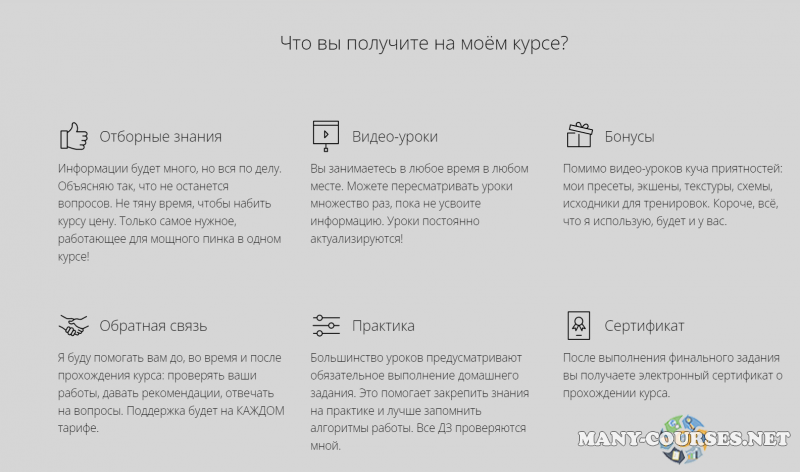 Что вы получите на моём курсе?

Отборные знания

Информации будет много, но вся по делу. Объясняю так, что не останется вопросов. Не тяну время, чтобы набить курсу цену. Только самое нужное, работающее для мощного пинка в одном курсе!

Видео-уроки

Вы занимаетесь в любое время в любом месте. Можете пересматривать уроки множество раз, пока не усвоите информацию. Уроки постоянно актуализируются!

Бонусы

Помимо видео-уроков куча приятностей: мои пресеты, экшены, текстуры, схемы, исходники для тренировок. Короче, всё, что я использую, будет и у вас.

Обратная связь

Я буду помогать вам до, во время и после прохождения курса: проверять ваши работы, давать рекомендации, отвечать на вопросы. Поддержка будет на КАЖДОМ тарифе.

Практика

Большинство уроков предусматривают обязательное выполнение домашнего задания. Это помогает закрепить знания на практике и лучше запомнить алгоритмы работы. Все ДЗ проверяются мной.

Сертификат

После выполнения финального задания вы получаете электронный сертификат о прохождении курса.

MANY-COURSES.NET